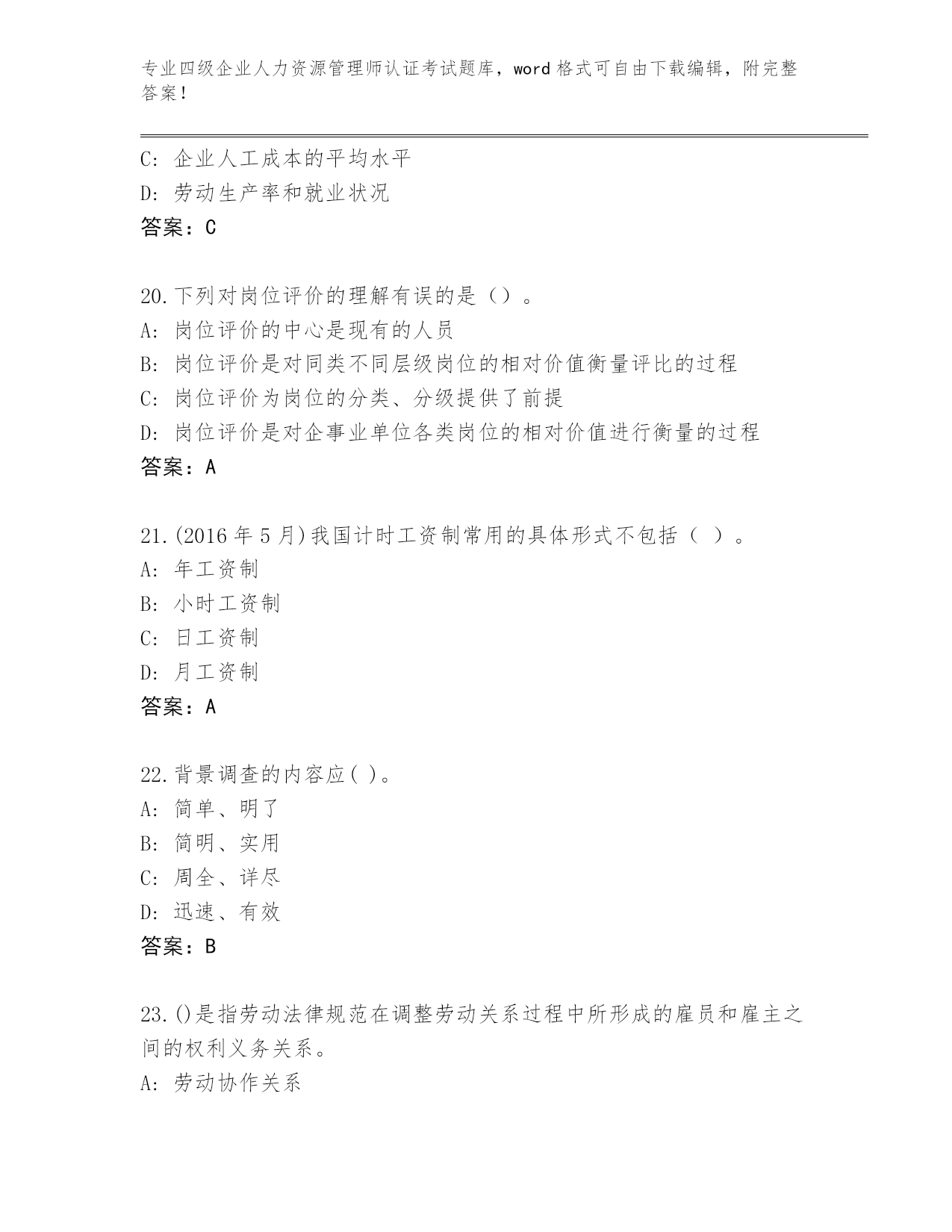 专业四级企业人力资源管理师认证考试题库，word 格式可自由下载编辑，附完整答案！

C: 企业人工成本的平均水平
D: 劳动生产率和就业状况
答案：C

20.下列对岗位评价的理解有误的是（）。
A: 岗位评价的中心是现有的人员
B: 岗位评价是对同类不同层级岗位的相对价值衡量评比的过程
C: 岗位评价为岗位的分类、分级提供了前提
D: 岗位评价是对企事业单位各类岗位的相对价值进行衡量的过程
答案：A

21.(2016 年 5 月)我国计时工资制常用的具体形式不包括（ ）。
A: 年工资制
B: 小时工资制
C: 日工资制
D: 月工资制
答案：A

22.背景调查的内容应( )。
A: 简单、明了
B: 简明、实用
C: 周全、详尽
D: 迅速、有效
答案：B

23.()是指劳动法律规范在调整劳动关系过程中所形成的雇员和雇主之间的权利义务关系。
A: 劳动协作关系